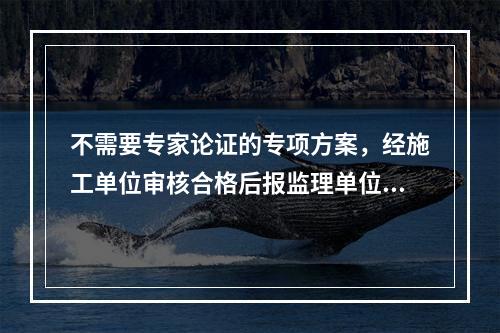 不需要专家论证的专项方案，经施工单位审核合格后报监理单位...